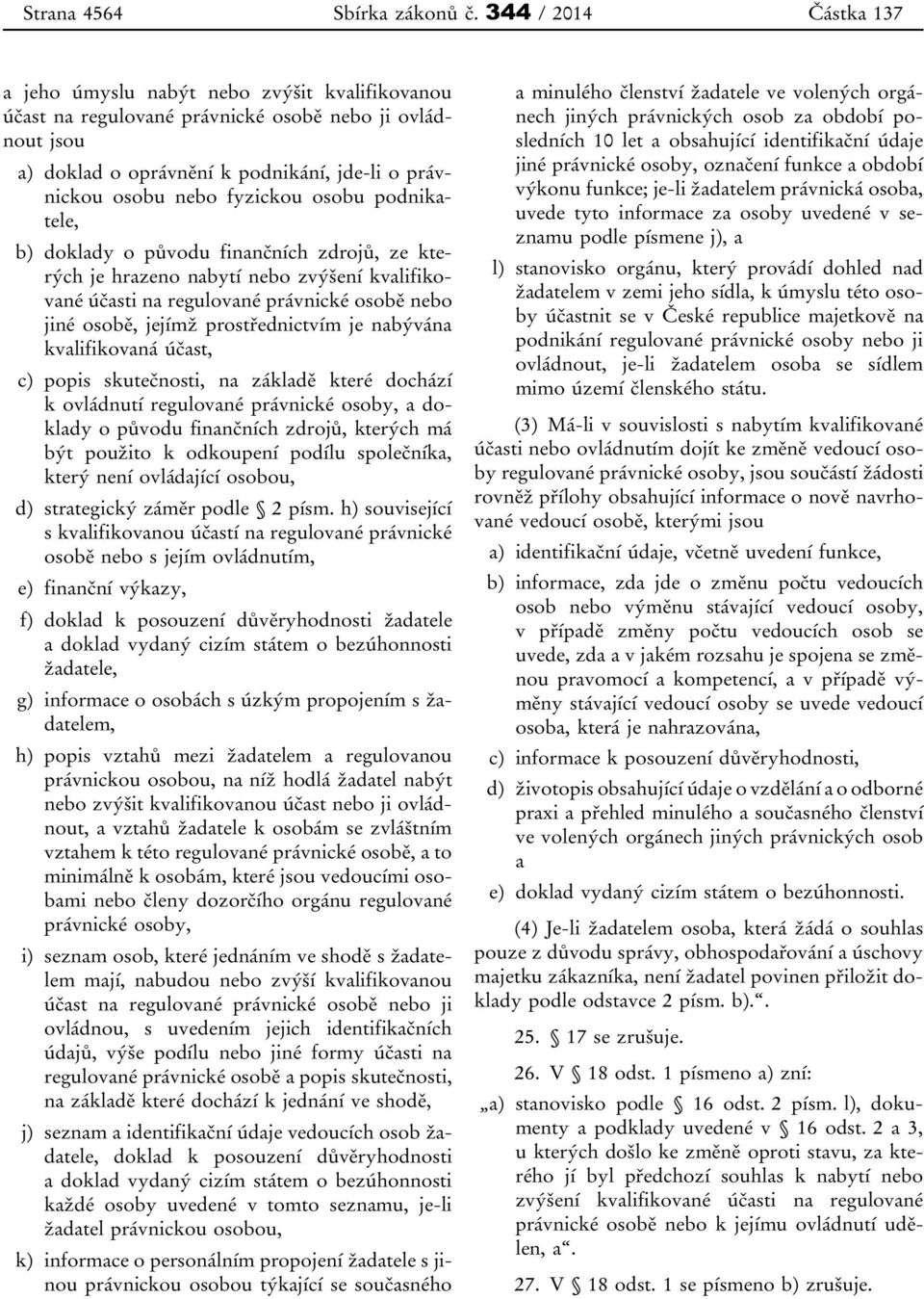 Strana 4564 Sbírka zákonů č. 344 / 2014 Částka 137

a jeho úmyslu nabýt nebo zvýšit kvalifikovanou účast na regulované právnické osobě nebo ji ovládnout jsou

a) doklad o oprávnění k podnikání, jde-li o právnickou osobu nebo fyzickou osobu podnikatele,

b) doklady o původu finančních zdrojů, ze kterých je hrazeno nabytí nebo zvýšení kvalifikované účasti na regulované právnické osobě nebo jiné osobě, jejímž prostřednictvím je nabývána kvalifikovaná účast,

c) popis skutečnosti, na základě které dochází k ovládnutí regulované právnické osoby, a doklady o původu finančních zdrojů, kterých má být použito k odkoupení podílu společníka, který není ovládající osobou,

d) strategický záměr podle § 2 písm. h) související s kvalifikovanou účastí na regulované právnické osobě nebo s jejím ovládnutím,

e) finanční výkazy,

f) doklad k posouzení důvěryhodnosti žadatele a doklad vydaný cizím státem o bezúhonnosti žadatele,

g) informace o osobách s úzkým propojením s žadatelem,

h) popis vztahů mezi žadatelem a regulovanou právnickou osobou, na níž hodlá žadatel nabýt nebo zvýšit kvalifikovanou účast nebo ji ovládnout, a vztahů žadatele k osobám se zvláštním vztahem k této regulované právnické osobě, a to minimálně k osobám, které jsou vedoucími osobami nebo členy dozorčího orgánu regulované právnické osoby,

i) seznam osob, které jednáním ve shodě s žadatelem mají, nabudou nebo zvýší kvalifikovanou účast na regulované právnické osobě nebo ji ovládnou, s uvedením jejich identifikačních údajů, výše podílu nebo jiné formy účasti na regulované právnické osobě a popis skutečnosti, na základě které dochází k jednání ve shodě,

j) seznam a identifikační údaje vedoucích osob žadatele, doklad k posouzení důvěryhodnosti a doklad vydaný cizím státem o bezúhonnosti každé osoby uvedené v tomto seznamu, je-li žadatel právnickou osobou,

k) informace o personálním propojení žadatele s jinou právnickou osobou týkající se současného a minulého členství žadatele ve volených orgánech jiných právnických osob za období posledních 10 let a obsahující identifikační údaje jiné právnické osoby, označení funkce a období výkonu funkce; je-li žadatelem právnická osoba, uvede tyto informace za osoby uvedené v seznamu podle písmene j), a

l) stanovisko orgánu, který provádí dohled nad žadatelem v zemi jeho sídla, k úmyslu této osoby účastnit se v České republice majetkově na podnikání regulované právnické osoby nebo ji ovládnout, je-li žadatelem osoba se sídlem mimo území členského státu.

(3) Má-li v souvislosti s nabytím kvalifikované účasti nebo ovládnutím dojít ke změně vedoucí osoby regulované právnické osoby, jsou součástí žádosti rovněž přílohy obsahující informace o nově navrhované vedoucí osobě, kterými jsou

a) identifikační údaje, včetně uvedení funkce,

b) informace, zda jde o změnu počtu vedoucích osob nebo výměnu stávající vedoucí osoby, v případě změny počtu vedoucích osob se uvede, zda a v jakém rozsahu je spojena se změnou pravomocí a kompetencí, a v případě výměny stávající vedoucí osoby se uvede vedoucí osoba, která je nahrazována,

c) informace k posouzení důvěryhodnosti,

d) životopis obsahující údaje o vzdělání a o odborné praxi a přehled minulého a současného členství ve volených orgánech jiných právnických osob a

e) doklad vydaný cizím státem o bezúhonnosti.

(4) Je-li žadatelem osoba, která žádá o souhlas pouze z důvodu správy, obhospodařování a úschovy majetku zákazníka, není žadatel povinen přiložit doklady podle odstavce 2 písm. b).“.

25. § 17 se zrušuje.

26. V § 18 odst. 1 písmeno a) zní:

„a) stanovisko podle § 16 odst. 2 písm. l), dokumenty a podklady uvedené v § 16 odst. 2 a 3, u kterých došlo ke změně oproti stavu, za kterého jí byl předchozí souhlas k nabytí nebo zvýšení kvalifikované účasti na regulované právnické osobě nebo k jejímu ovládnutí udělen, a“.

27. V § 18 odst. 1 se písmeno b) zrušuje.